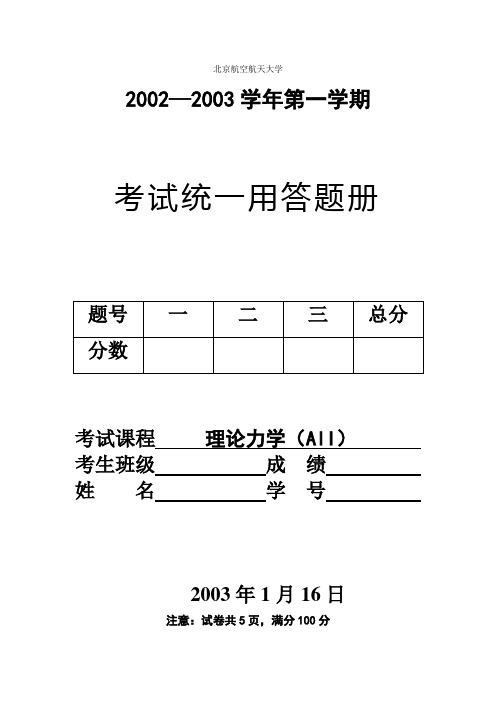 北京航空航天大学

2002—2003 学年第一学期

考试统一用答题册

| 题号 | 一 | 二 | 三 | 总分 |
|---|---|---|---|---|
| 分数 | | | | |

考试课程 理论力学（AII）
考生班级 成 绩
姓 名 学 号

2003 年 1 月 16 日
注意：试卷共 5 页，满分 100 分